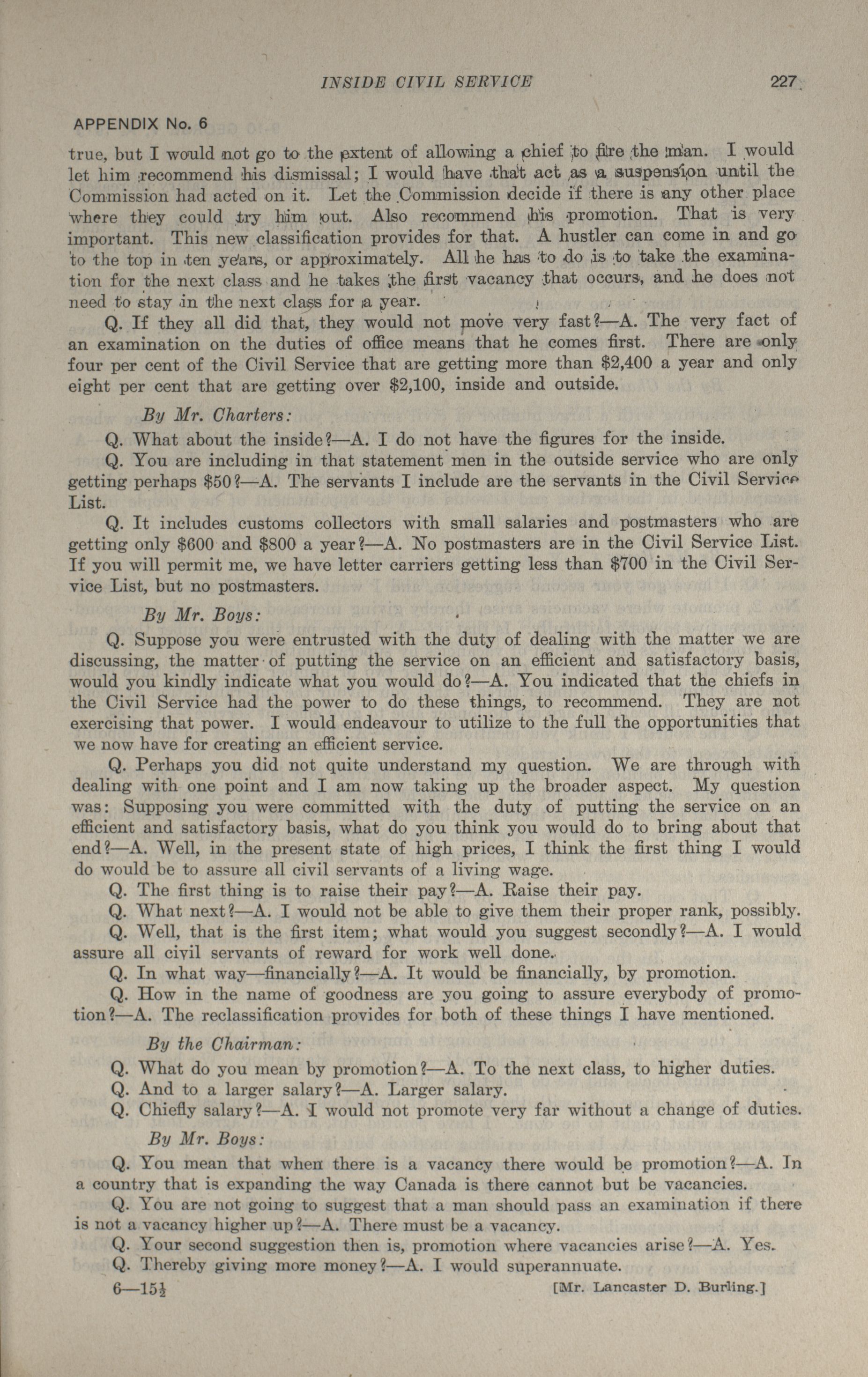 INSIDE CIVIL SERVICE 227

APPENDIX No. 6

true, but I would not go to the extent of allowing a chief to fire the man. I would let him recommend his dismissal; I would have that act as a suspension until the Commission had acted on it. Let the Commission decide if there is any other place where they could try him out. Also recommend his promotion. That is very important. This new classification provides for that. A hustler can come in and go to the top in ten years, or approximately. All he has to do is to take the examination for the next class and he takes the first vacancy that occurs, and he does not need to stay in the next class for a year.

Q. If they all did that, they would not move very fast?—A. The very fact of an examination on the duties of office means that he comes first. There are only four per cent of the Civil Service that are getting more than $2,400 a year and only eight per cent that are getting over $2,100, inside and outside.

By Mr. Charters:

Q. What about the inside?—A. I do not have the figures for the inside.

Q. You are including in that statement men in the outside service who are only getting perhaps $50?—A. The servants I include are the servants in the Civil Service List.

Q. It includes customs collectors with small salaries and postmasters who are getting only $600 and $800 a year?—A. No postmasters are in the Civil Service List. If you will permit me, we have letter carriers getting less than $700 in the Civil Service List, but no postmasters.

By Mr. Boys:

Q. Suppose you were entrusted with the duty of dealing with the matter we are discussing, the matter of putting the service on an efficient and satisfactory basis, would you kindly indicate what you would do?—A. You indicated that the chiefs in the Civil Service had the power to do these things, to recommend. They are not exercising that power. I would endeavour to utilize to the full the opportunities that we now have for creating an efficient service.

Q. Perhaps you did not quite understand my question. We are through with dealing with one point and I am now taking up the broader aspect. My question was: Supposing you were committed with the duty of putting the service on an efficient and satisfactory basis, what do you think you would do to bring about that end?—A. Well, in the present state of high prices, I think the first thing I would do would be to assure all civil servants of a living wage.

Q. The first thing is to raise their pay?—A. Raise their pay.

Q. What next?—A. I would not be able to give them their proper rank, possibly.

Q. Well, that is the first item; what would you suggest secondly?—A. I would assure all civil servants of reward for work well done.

Q. In what way—financially?—A. It would be financially, by promotion.

Q. How in the name of goodness are you going to assure everybody of promotion?—A. The reclassification provides for both of these things I have mentioned.

By the Chairman:

Q. What do you mean by promotion?—A. To the next class, to higher duties.

Q. And to a larger salary?—A. Larger salary.

Q. Chiefly salary?—A. I would not promote very far without a change of duties.

By Mr. Boys:

Q. You mean that when there is a vacancy there would be promotion?—A. In a country that is expanding the way Canada is there cannot but be vacancies.

Q. You are not going to suggest that a man should pass an examination if there is not a vacancy higher up?—A. There must be a vacancy.

Q. Your second suggestion then is, promotion where vacancies arise?—A. Yes.

Q. Thereby giving more money?—A. I would superannuate.

6—15½ [Mr. Lancaster D. Burling.]